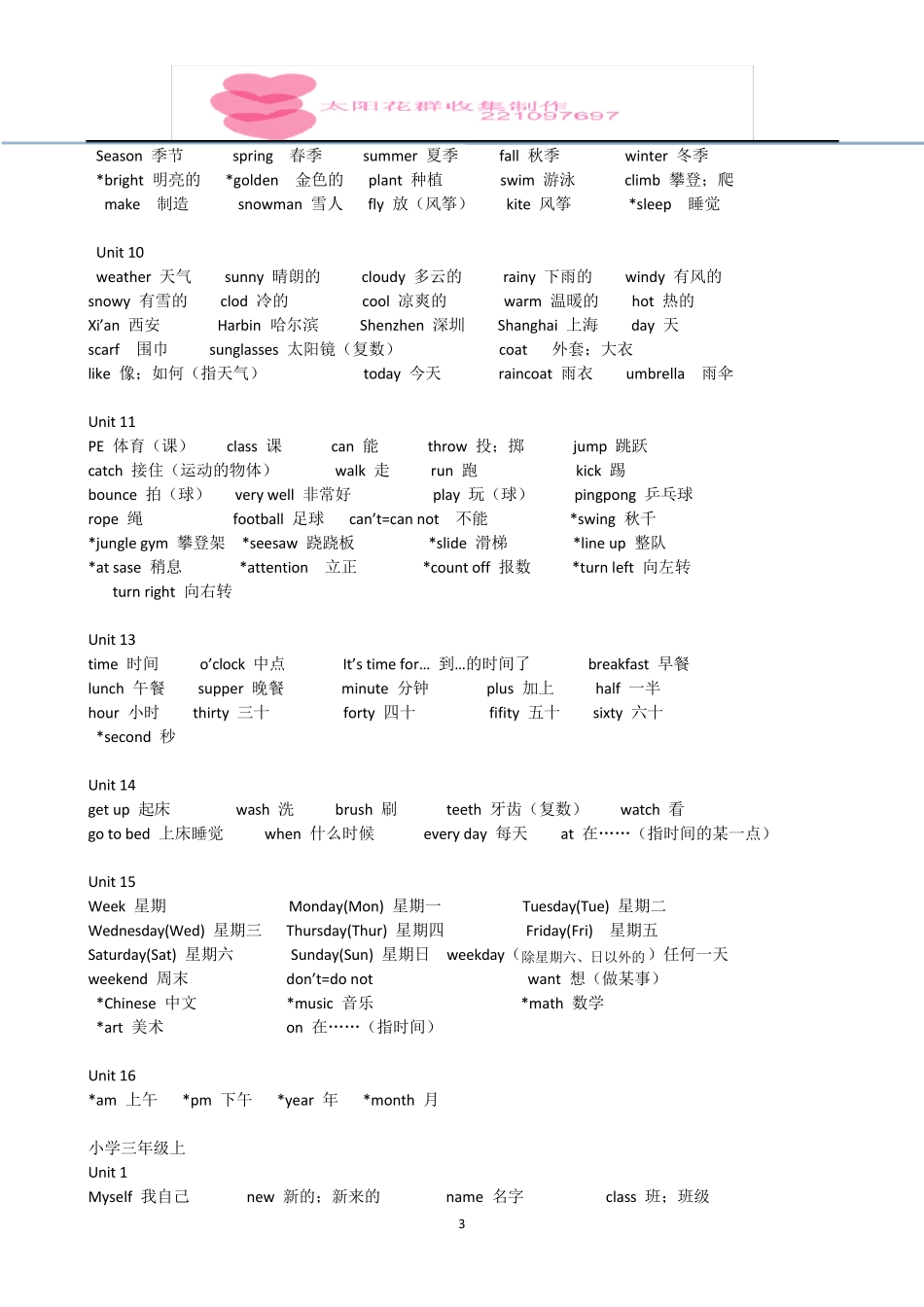 太阳花群收集制作 221097697

Season 季节 spring 春季 summer 夏季 fall 秋季 winter 冬季
*bright 明亮的 *golden 金色的 plant 种植 swim 游泳 climb 攀登；爬
make 制造 snowman 雪人 fly 放（风筝） kite 风筝 *sleep 睡觉

Unit 10
weather 天气 sunny 晴朗的 cloudy 多云的 rainy 下雨的 windy 有风的
snowy 有雪的 clod 冷的 cool 凉爽的 warm 温暖的 hot 热的
Xi'an 西安 Harbin 哈尔滨 Shenzhen 深圳 Shanghai 上海 day 天
scarf 围巾 sunglasses 太阳镜（复数） coat 外套；大衣
like 像；如何（指天气） today 今天 raincoat 雨衣 umbrella 雨伞

Unit 11
PE 体育（课） class 课 can 能 throw 投；掷 jump 跳跃
catch 接住（运动的物体） walk 走 run 跑 kick 踢
bounce 拍（球） very well 非常好 play 玩（球） pingpong 乒乓球
rope 绳 football 足球 can't=can not 不能 *swing 秋千
*jungle gym 攀登架 *seesaw 跷跷板 *slide 滑梯 *line up 整队
*at sase 稍息 *attention 立正 *count off 报数 *turn left 向左转
turn right 向右转

Unit 13
time 时间 o'clock 中点 It's time for... 到...的时间了 breakfast 早餐
lunch 午餐 supper 晚餐 minute 分钟 plus 加上 half 一半
hour 小时 thirty 三十 forty 四十 fifity 五十 sixty 六十
*second 秒

Unit 14
get up 起床 wash 洗 brush 刷 teeth 牙齿（复数） watch 看
go to bed 上床睡觉 when 什么时候 every day 每天 at 在……（指时间的某一点）

Unit 15
Week 星期 Monday(Mon) 星期一 Tuesday(Tue) 星期二
Wednesday(Wed) 星期三 Thursday(Thur) 星期四 Friday(Fri) 星期五
Saturday(Sat) 星期六 Sunday(Sun) 星期日 weekday（除星期六、日以外的）任何一天
weekend 周末 don't=do not want 想（做某事）
*Chinese 中文 *music 音乐 *math 数学
*art 美术 on 在……（指时间）

Unit 16
*am 上午 *pm 下午 *year 年 *month 月

小学三年级上
Unit 1
Myself 我自己 new 新的；新来的 name 名字 class 班；班级

3